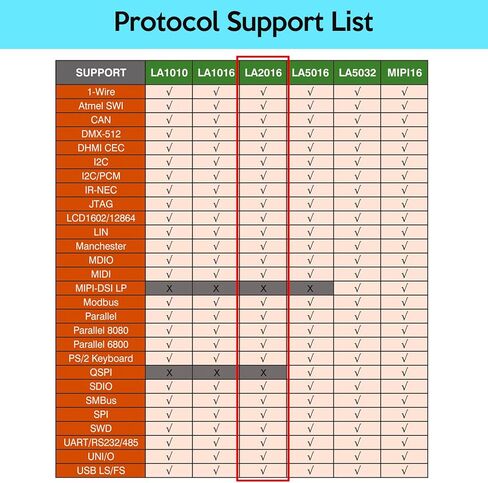 Protocol Support List

| SUPPORT | LA1010 | LA1016 | LA2016 | LA5016 | LA5032 | MIPI16 |
|---|---|---|---|---|---|---|
| 1-Wire | √ | √ | √ | √ | √ | √ |
| Atmel SWI | √ | √ | √ | √ | √ | √ |
| CAN | √ | √ | √ | √ | √ | √ |
| DMX-512 | √ | √ | √ | √ | √ | √ |
| DHMI CEC | √ | √ | √ | √ | √ | √ |
| I2C | √ | √ | √ | √ | √ | √ |
| I2C/PCM | √ | √ | √ | √ | √ | √ |
| IR-NEC | √ | √ | √ | √ | √ | √ |
| JTAG | √ | √ | √ | √ | √ | √ |
| LCD1602/12864 | √ | √ | √ | √ | √ | √ |
| LIN | √ | √ | √ | √ | √ | √ |
| Manchester | √ | √ | √ | √ | √ | √ |
| MDIO | √ | √ | √ | √ | √ | √ |
| MIDI | √ | √ | √ | √ | √ | √ |
| MIPI-DSI LP | X | X | X | X | √ | √ |
| Modbus | √ | √ | √ | √ | √ | √ |
| Parallel | √ | √ | √ | √ | √ | √ |
| Parallel 8080 | √ | √ | √ | √ | √ | √ |
| Parallel 6800 | √ | √ | √ | √ | √ | √ |
| PS/2 Keyboard | √ | √ | √ | √ | √ | √ |
| QSPI | X | X | X | √ | √ | √ |
| SDIO | √ | √ | √ | √ | √ | √ |
| SMBus | √ | √ | √ | √ | √ | √ |
| SPI | √ | √ | √ | √ | √ | √ |
| SWD | √ | √ | √ | √ | √ | √ |
| UART/RS232/485 | √ | √ | √ | √ | √ | √ |
| UNI/O | √ | √ | √ | √ | √ | √ |
| USB LS/FS | √ | √ | √ | √ | √ | √ |